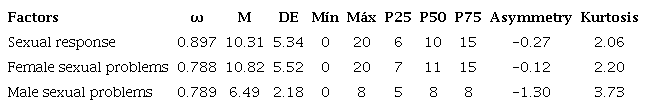 | Factors | ω | M | DE | Mín | Máx | P25 | P50 | P75 | Asymmetry | Kurtosis |
|---|---|---|---|---|---|---|---|---|---|---|
| Sexual response | 0.897 | 10.31 | 5.34 | 0 | 20 | 6 | 10 | 15 | −0.27 | 2.06 |
| Female sexual problems | 0.788 | 10.82 | 5.52 | 0 | 20 | 7 | 11 | 15 | −0.12 | 2.20 |
| Male sexual problems | 0.789 | 6.49 | 2.18 | 0 | 8 | 5 | 8 | 8 | −1.30 | 3.73 |